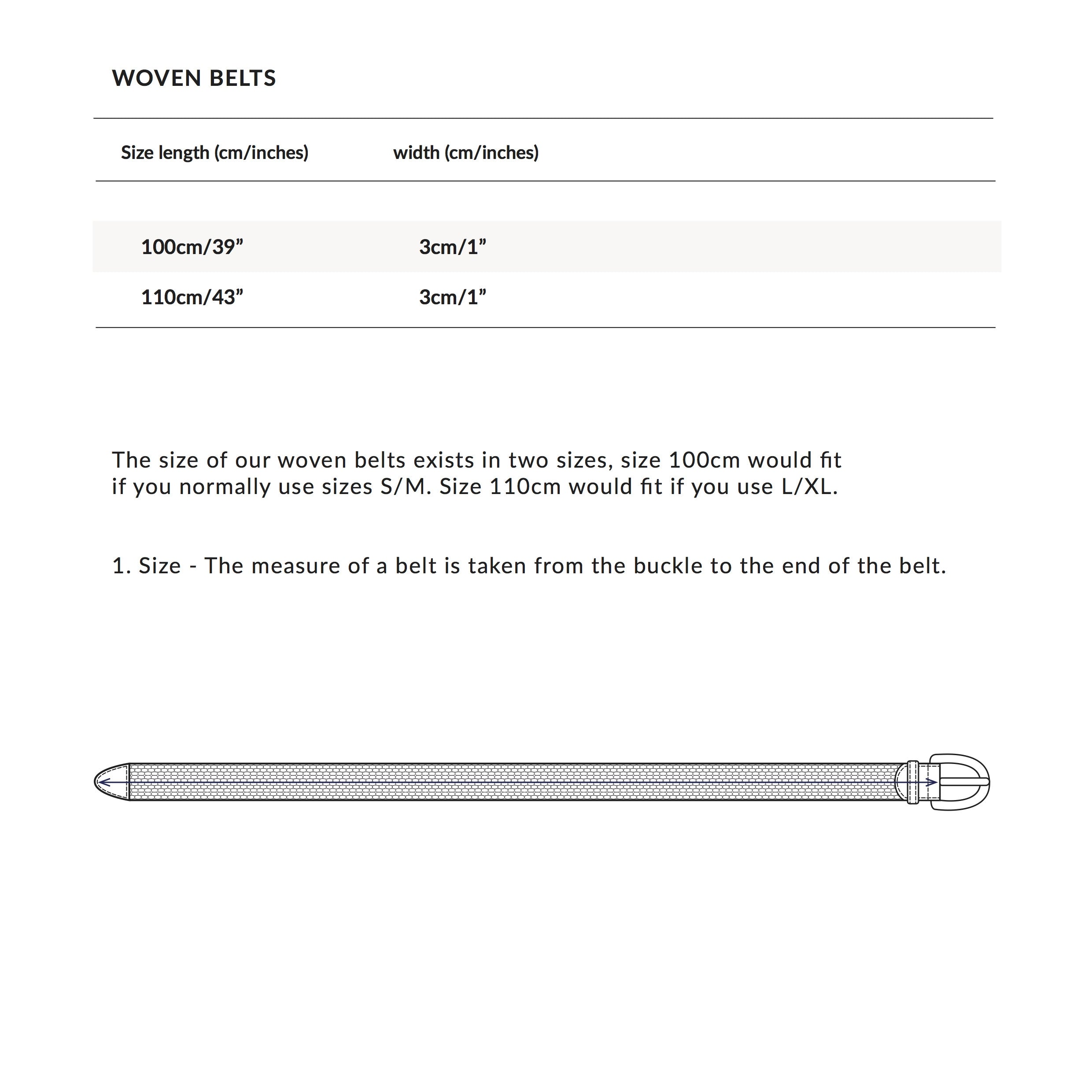 WOVEN BELTS

| Size length (cm/inches) | width (cm/inches) |
|---|---|
| 100cm/39” | 3cm/1” |
| 110cm/43” | 3cm/1” |

The size of our woven belts exists in two sizes, size 100cm would fit if you normally use sizes S/M. Size 110cm would fit if you use L/XL.

1. Size - The measure of a belt is taken from the buckle to the end of the belt.